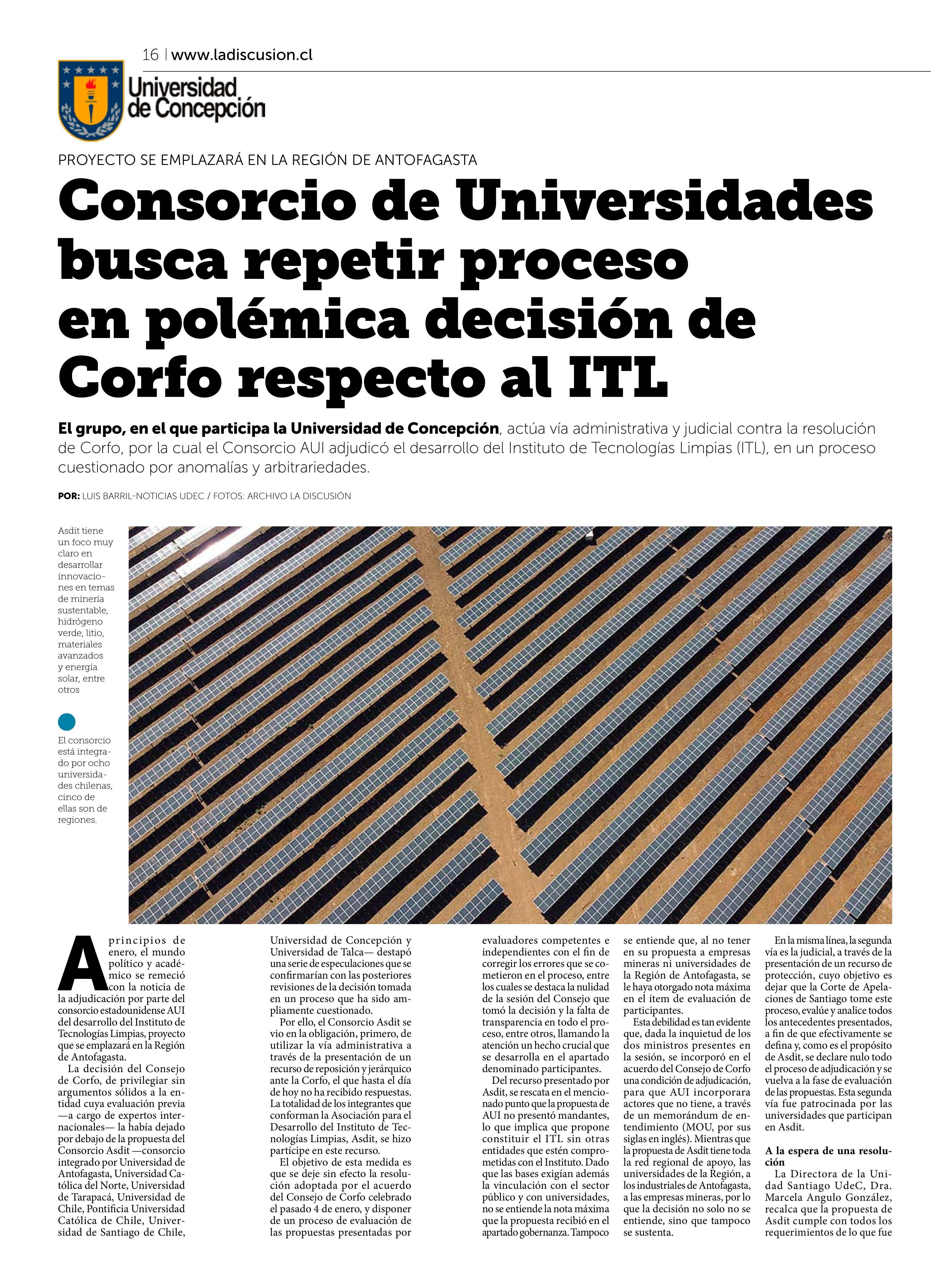 16 | www.ladiscusion.cl

Universidad de Concepción

PROYECTO SE EMPLAZARÁ EN LA REGIÓN DE ANTOFAGASTA

Consorcio de Universidades busca repetir proceso en polémica decisión de Corfo respecto al ITL

El grupo, en el que participa la Universidad de Concepción, actúa vía administrativa y judicial contra la resolución de Corfo, por la cual el Consorcio AUI adjudicó el desarrollo del Instituto de Tecnologías Limpias (ITL), en un proceso cuestionado por anomalías y arbitrariedades.

POR: LUIS BARRIL-NOTICIAS UDEC / FOTOS: ARCHIVO LA DISCUSIÓN

Asdit tiene un foco muy claro en desarrollar innovaciones en temas de minería sustentable, hidrógeno verde, litio, materiales avanzados y energía solar, entre otros

El consorcio está integrado por ocho universidades chilenas, cinco de ellas son de regiones.

A principios de enero, el mundo político y académico se remeció con la noticia de la adjudicación por parte del consorcio estadounidense AUI del desarrollo del Instituto de Tecnologías Limpias, proyecto que se emplazará en la Región de Antofagasta.

La decisión del Consejo de Corfo, de privilegiar sin argumentos sólidos a la entidad cuya evaluación previa —a cargo de expertos internacionales— la había dejado por debajo de la propuesta del Consorcio Asdit —consorcio integrado por Universidad de Antofagasta, Universidad Católica del Norte, Universidad de Tarapacá, Universidad de Chile, Pontificia Universidad Católica de Chile, Universidad de Santiago de Chile, Universidad de Concepción y Universidad de Talca— destapó una serie de especulaciones que se confirmarían con las posteriores revisiones de la decisión tomada en un proceso que ha sido ampliamente cuestionado.

Por ello, el Consorcio Asdit se vio en la obligación, primero, de utilizar la vía administrativa a través de la presentación de un recurso de reposición y jerárquico ante la Corfo, el que hasta el día de hoy no ha recibido respuestas. La totalidad de los integrantes que conforman la Asociación para el Desarrollo del Instituto de Tecnologías Limpias, Asdit, se hizo partícipe en este recurso.

El objetivo de esta medida es que se deje sin efecto la resolución adoptada por el acuerdo del Consejo de Corfo celebrado el pasado 4 de enero, y disponer de un proceso de evaluación de las propuestas presentadas por evaluadores competentes e independientes con el fin de corregir los errores que se cometieron en el proceso, entre los cuales se destaca la nulidad de la sesión del Consejo que tomó la decisión y la falta de transparencia en todo el proceso, entre otros, llamando la atención un hecho crucial que se desarrolla en el apartado denominado participantes.

Del recurso presentado por Asdit, se rescata en el mencionado punto que la propuesta de AUI no presentó mandantes, lo que implica que propone constituir el ITL sin otras entidades que estén comprometidas con el Instituto. Dado que las bases exigían además la vinculación con el sector público y con universidades, no se entiende la nota máxima que la propuesta recibió en el apartado gobernanza. Tampoco se entiende que, al no tener en su propuesta a empresas mineras ni universidades de la Región de Antofagasta, se le haya otorgado nota máxima en el ítem de evaluación de participantes.

Esta debilidad es tan evidente que, dada la inquietud de los dos ministros presentes en la sesión, se incorporó en el acuerdo del Consejo de Corfo una condición de adjudicación, para que AUI incorporara actores que no tiene, a través de un memorándum de entendimiento (MOU, por sus siglas en inglés). Mientras que la propuesta de Asdit tiene toda la red regional de apoyo, las universidades de la Región, a los industriales de Antofagasta, a las empresas mineras, por lo que la decisión no solo no se entiende, sino que tampoco se sustenta.

En la misma línea, la segunda vía es la judicial, a través de la presentación de un recurso de protección, cuyo objetivo es dejar que la Corte de Apelaciones de Santiago tome este proceso, evalúe y analice todos los antecedentes presentados, a fin de que efectivamente se defina y, como es el propósito de Asdit, se declare nulo todo el proceso de adjudicación y se vuelva a la fase de evaluación de las propuestas. Esta segunda vía fue patrocinada por las universidades que participan en Asdit.

A la espera de una resolución

La Directora de la Unidad Santiago UdeC, Dra. Marcela Angulo González, recalca que la propuesta de Asdit cumple con todos los requerimientos de lo que fue